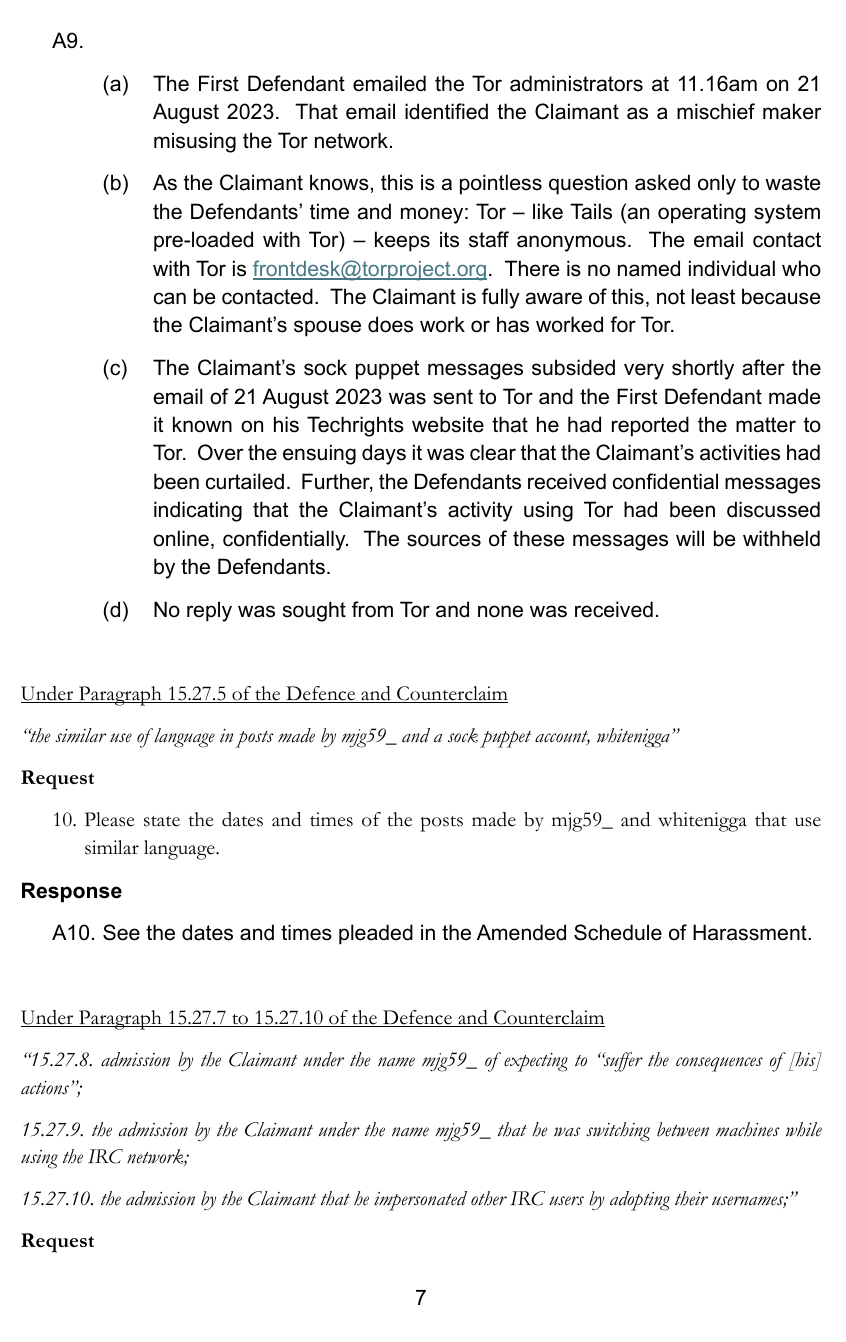 A9.

(a) The First Defendant emailed the Tor administrators at 11.16am on 21 August 2023. That email identified the Claimant as a mischief maker misusing the Tor network.

(b) As the Claimant knows, this is a pointless question asked only to waste the Defendants' time and money: Tor – like Tails (an operating system pre-loaded with Tor) – keeps its staff anonymous. The email contact with Tor is frontdesk@torproject.org. There is no named individual who can be contacted. The Claimant is fully aware of this, not least because the Claimant's spouse does work or has worked for Tor.

(c) The Claimant's sock puppet messages subsided very shortly after the email of 21 August 2023 was sent to Tor and the First Defendant made it known on his Techrights website that he had reported the matter to Tor. Over the ensuing days it was clear that the Claimant's activities had been curtailed. Further, the Defendants received confidential messages indicating that the Claimant's activity using Tor had been discussed online, confidentially. The sources of these messages will be withheld by the Defendants.

(d) No reply was sought from Tor and none was received.

Under Paragraph 15.27.5 of the Defence and Counterclaim

"the similar use of language in posts made by mjg59_ and a sock puppet account, whitenigga"

Request

10. Please state the dates and times of the posts made by mjg59_ and whitenigga that use similar language.

Response

A10. See the dates and times pleaded in the Amended Schedule of Harassment.

Under Paragraph 15.27.7 to 15.27.10 of the Defence and Counterclaim

"15.27.8. admission by the Claimant under the name mjg59_ of expecting to "suffer the consequences of [his] actions";

15.27.9. the admission by the Claimant under the name mjg59_ that he was switching between machines while using the IRC network;

15.27.10. the admission by the Claimant that he impersonated other IRC users by adopting their usernames;"

Request

7